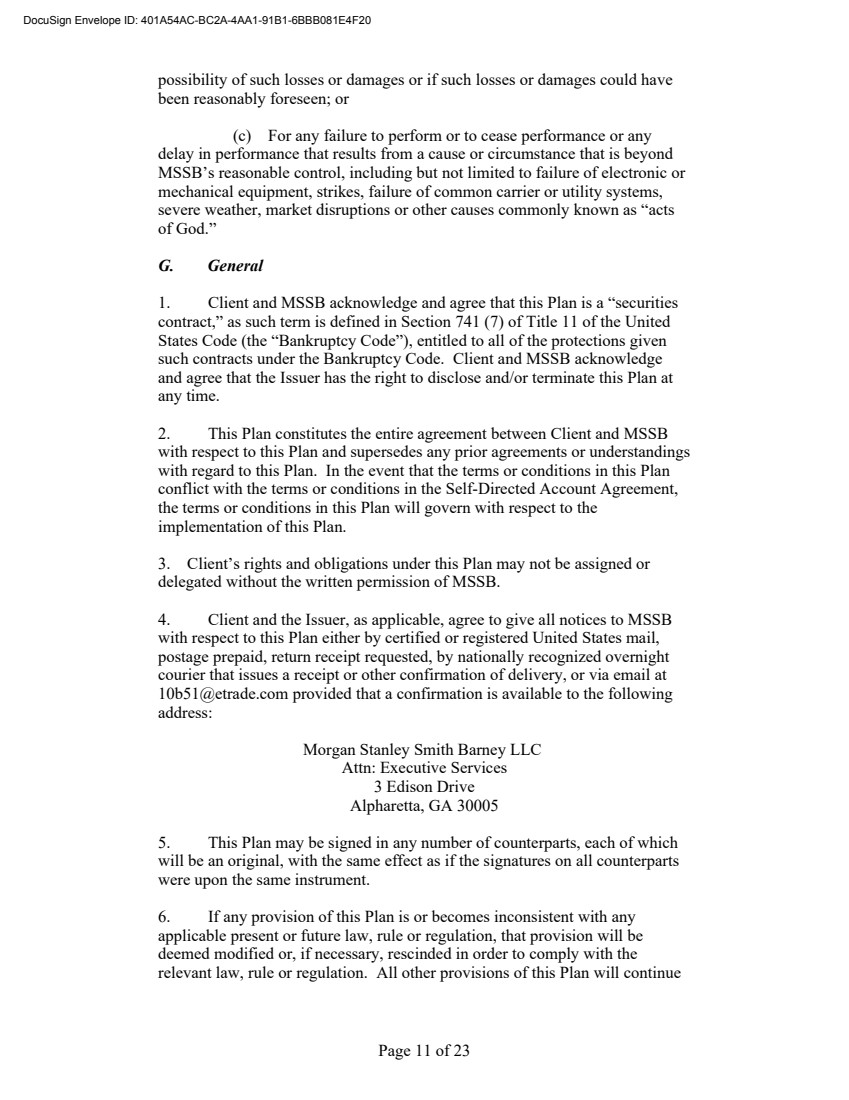 DocuSign Envelope ID: 401A54AC-BC2A-4AA1-91B1-6BBB081E4F20

possibility of such losses or damages or if such losses or damages could have been reasonably foreseen; or

(c) For any failure to perform or to cease performance or any delay in performance that results from a cause or circumstance that is beyond MSSB's reasonable control, including but not limited to failure of electronic or mechanical equipment, strikes, failure of common carrier or utility systems, severe weather, market disruptions or other causes commonly known as "acts of God."

G. General

1. Client and MSSB acknowledge and agree that this Plan is a "securities contract," as such term is defined in Section 741 (7) of Title 11 of the United States Code (the "Bankruptcy Code"), entitled to all of the protections given such contracts under the Bankruptcy Code. Client and MSSB acknowledge and agree that the Issuer has the right to disclose and/or terminate this Plan at any time.

2. This Plan constitutes the entire agreement between Client and MSSB with respect to this Plan and supersedes any prior agreements or understandings with regard to this Plan. In the event that the terms or conditions in this Plan conflict with the terms or conditions in the Self-Directed Account Agreement, the terms or conditions in this Plan will govern with respect to the implementation of this Plan.

3. Client's rights and obligations under this Plan may not be assigned or delegated without the written permission of MSSB.

4. Client and the Issuer, as applicable, agree to give all notices to MSSB with respect to this Plan either by certified or registered United States mail, postage prepaid, return receipt requested, by nationally recognized overnight courier that issues a receipt or other confirmation of delivery, or via email at 10b51@etrade.com provided that a confirmation is available to the following address:

Morgan Stanley Smith Barney LLC
Attn: Executive Services
3 Edison Drive
Alpharetta, GA 30005

5. This Plan may be signed in any number of counterparts, each of which will be an original, with the same effect as if the signatures on all counterparts were upon the same instrument.

6. If any provision of this Plan is or becomes inconsistent with any applicable present or future law, rule or regulation, that provision will be deemed modified or, if necessary, rescinded in order to comply with the relevant law, rule or regulation. All other provisions of this Plan will continue

Page 11 of 23